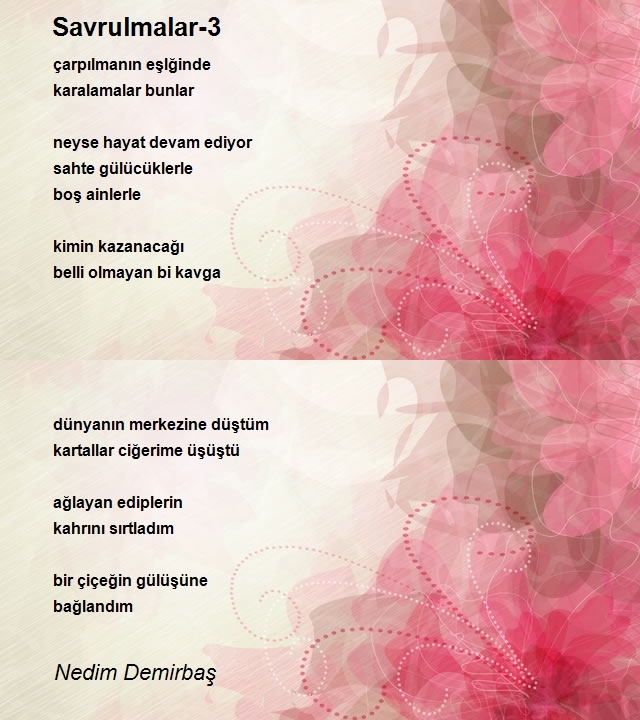 Savrulmalar-3

çarpılmanın eşlğinde
karalamalar bunlar

neyse hayat devam ediyor
sahte gülücüklerle
boş ainlerle

kimin kazanacağı
belli olmayan bi kavga

dünyanın merkezine düştüm
kartallar ciğerime üşüştü

ağlayan ediplerin
kahrını sırtladım

bir çiçeğin gülüşüne
bağlandım

Nedim Demirbaş